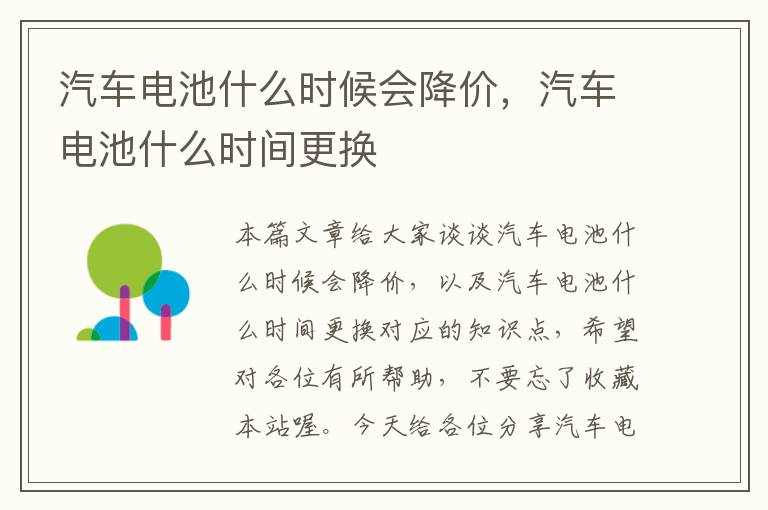 汽车电池什么时候会降价，汽车电池什么时间更换

本篇文章给大家谈谈汽车电池什么时候会降价，以及汽车电池什么时间更换对应的知识点，希望对各位有所帮助，不要忘了收藏本站喔。今天给各位分享汽车电